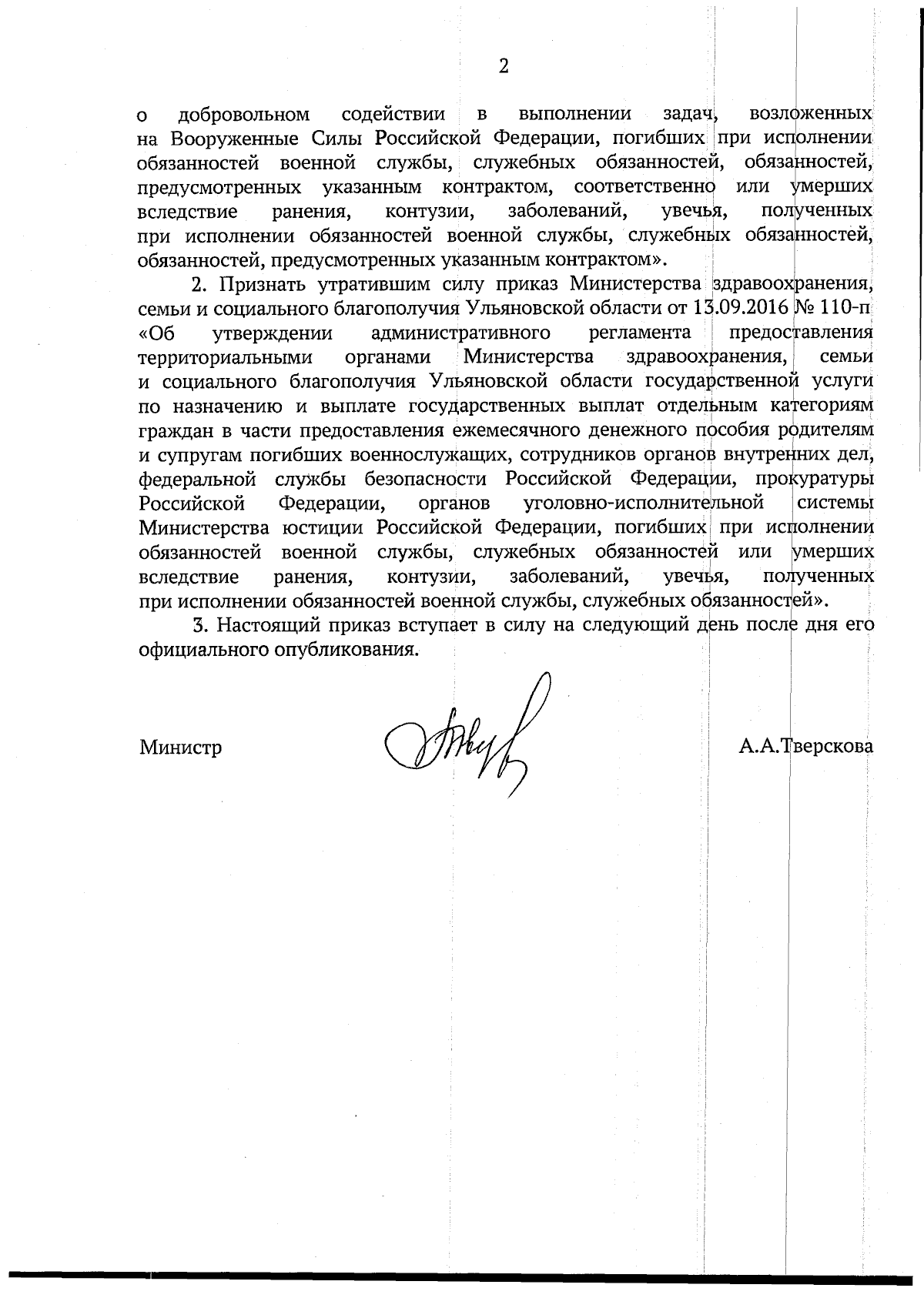 2

о добровольном содействии в выполнении задач, возложенных на Вооруженные Силы Российской Федерации, погибших при исполнении обязанностей военной службы, служебных обязанностей, обязанностей, предусмотренных указанным контрактом, соответственно или умерших вследствие ранения, контузии, заболеваний, увечья, полученных при исполнении обязанностей военной службы, служебных обязанностей, обязанностей, предусмотренных указанным контрактом».

2. Признать утратившим силу приказ Министерства здравоохранения, семьи и социального благополучия Ульяновской области от 13.09.2016 № 110-п «Об утверждении административного регламента предоставления территориальными органами Министерства здравоохранения, семьи и социального благополучия Ульяновской области государственной услуги по назначению и выплате государственных выплат отдельным категориям граждан в части предоставления ежемесячного денежного пособия родителям и супругам погибших военнослужащих, сотрудников органов внутренних дел, федеральной службы безопасности Российской Федерации, прокуратуры Российской Федерации, органов уголовно-исполнительной системы Министерства юстиции Российской Федерации, погибших при исполнении обязанностей военной службы, служебных обязанностей или умерших вследствие ранения, контузии, заболеваний, увечья, полученных при исполнении обязанностей военной службы, служебных обязанностей».

3. Настоящий приказ вступает в силу на следующий день после дня его официального опубликования.

Министр

А.А.Тверскова